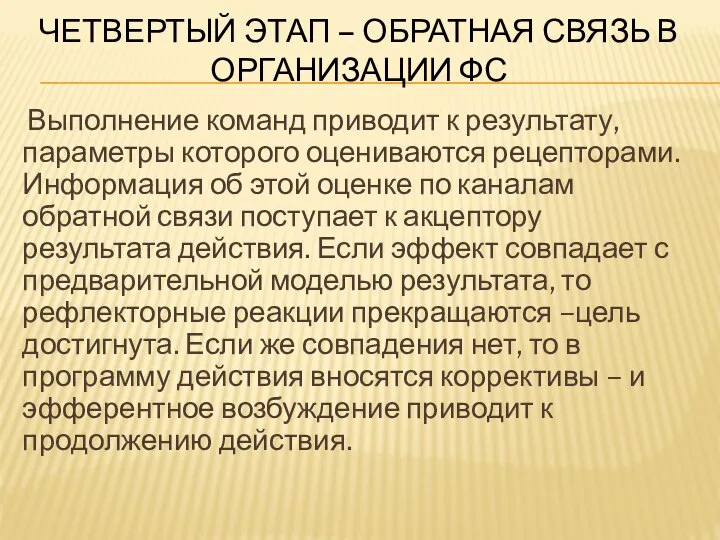 ЧЕТВЕРТЫЙ ЭТАП – ОБРАТНАЯ СВЯЗЬ В ОРГАНИЗАЦИИ ФС

Выполнение команд приводит к результату, параметры которого оцениваются рецепторами. Информация об этой оценке по каналам обратной связи поступает к акцептору результата действия. Если эффект совпадает с предварительной моделью результата, то рефлекторные реакции прекращаются –цель достигнута. Если же совпадения нет, то в программу действия вносятся коррективы – и эфферентное возбуждение приводит к продолжению действия.